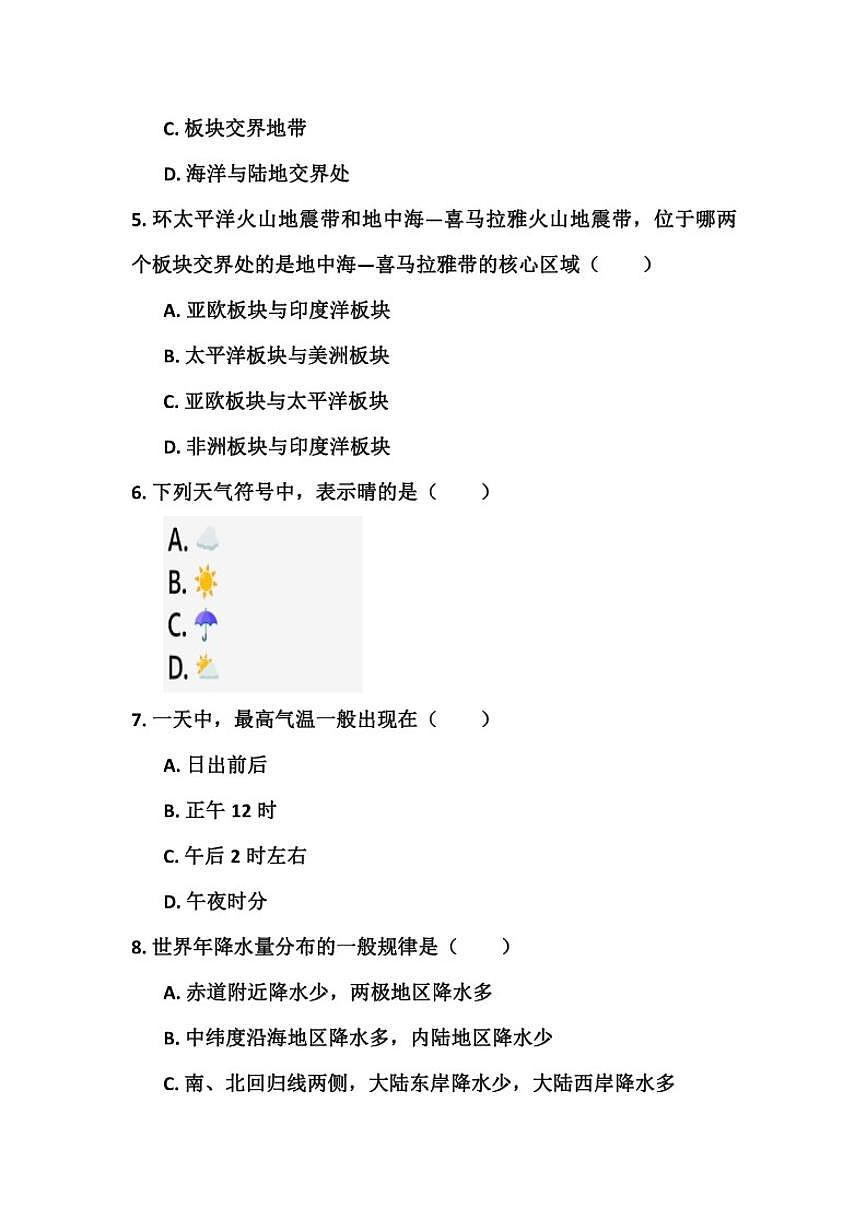 C. 板块交界地带

D. 海洋与陆地交界处

5. 环太平洋火山地震带和地中海—喜马拉雅火山地震带，位于哪两个板块交界处的是地中海—喜马拉雅带的核心区域（　　）

A. 亚欧板块与印度洋板块

B. 太平洋板块与美洲板块

C. 亚欧板块与太平洋板块

D. 非洲板块与印度洋板块

6. 下列天气符号中，表示晴的是（　　）

A.

B.

C.

D.

7. 一天中，最高气温一般出现在（　　）

A. 日出前后

B. 正午 12 时

C. 午后 2 时左右

D. 午夜时分

8. 世界年降水量分布的一般规律是（　　）

A. 赤道附近降水少，两极地区降水多

B. 中纬度沿海地区降水多，内陆地区降水少

C. 南、北回归线两侧，大陆东岸降水少，大陆西岸降水多